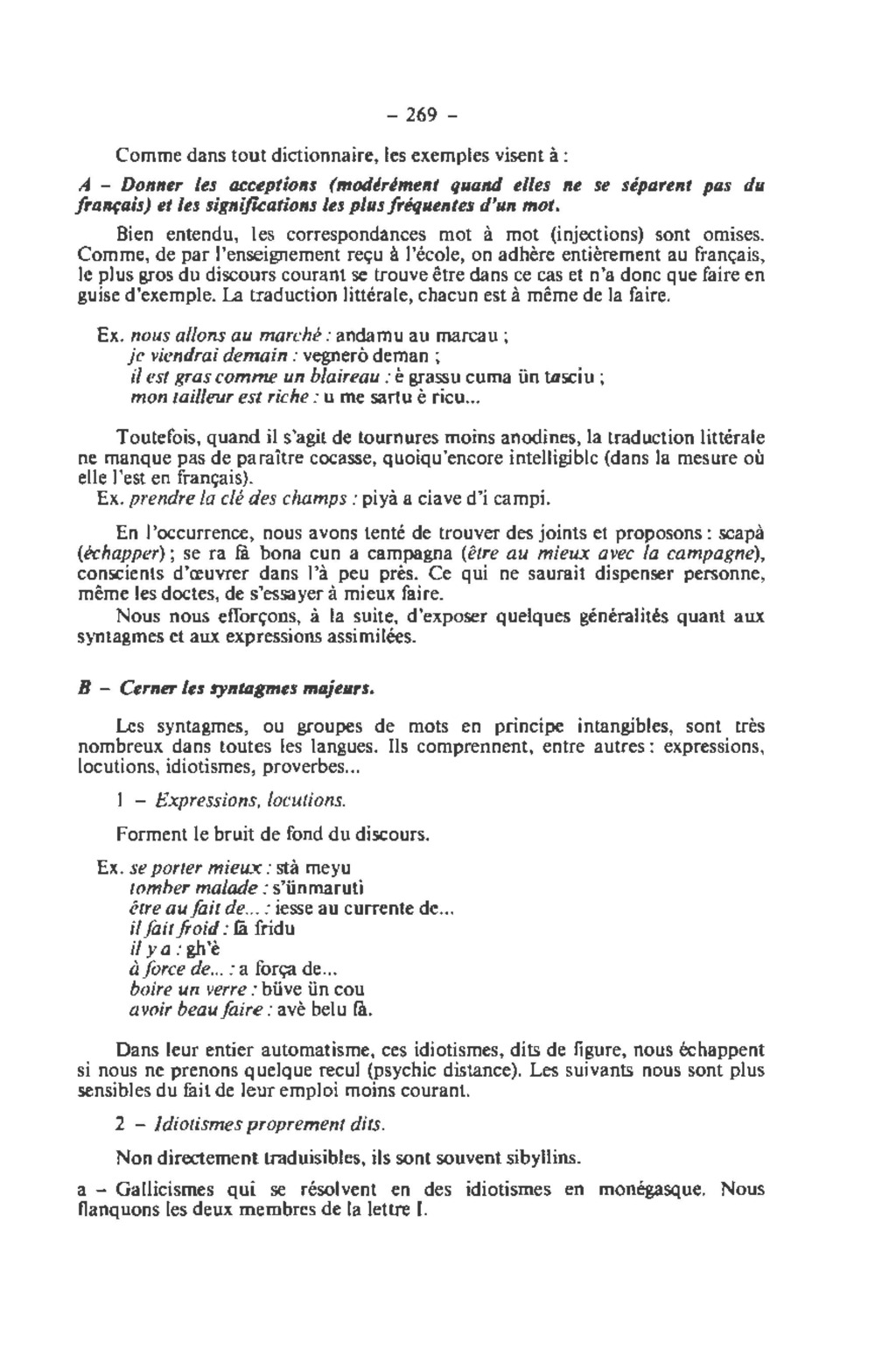 – 269 –

Comme dans tout dictionnaire, les exemples visent à :

A – Donner les acceptions (modérément quand elles ne se séparent pas du français) et les significations les plus fréquentes d'un mot.

Bien entendu, les correspondances mot à mot (injections) sont omises. Comme, de par l'enseignement reçu à l'école, on adhère entièrement au français, le plus gros du discours courant se trouve être dans ce cas et n'a donc que faire en guise d'exemple. La traduction littérale, chacun est à même de la faire.

Ex. nous allons au marché : andamu au marcau ;
je viendrai demain : vegnerò deman ;
il est gras comme un blaireau : è grassu cuma ün tasciu ;
mon tailleur est riche : u me sartu è ricu...

Toutefois, quand il s'agit de tournures moins anodines, la traduction littérale ne manque pas de paraître cocasse, quoiqu'encore intelligible (dans la mesure où elle l'est en français).
Ex. prendre la clé des champs : piyà a ciave d'i campi.

En l'occurrence, nous avons tenté de trouver des joints et proposons : scapà (échapper) ; se ra fà bona cun a campagna (être au mieux avec la campagne), conscients d'œuvrer dans l'à peu près. Ce qui ne saurait dispenser personne, même les doctes, de s'essayer à mieux faire.
Nous nous efforçons, à la suite, d'exposer quelques généralités quant aux syntagmes et aux expressions assimilées.

B – Cerner les syntagmes majeurs.

Les syntagmes, ou groupes de mots en principe intangibles, sont très nombreux dans toutes les langues. Ils comprennent, entre autres : expressions, locutions, idiotismes, proverbes...

1 – Expressions, locutions.

Forment le bruit de fond du discours.

Ex. se porter mieux : stà meyu
tomber malade : s'ünmaruti
être au fait de... : iesse au currente de...
il fait froid : fà fridu
il y a : gh'è
à force de... : a força de...
boire un verre : büve ün cou
avoir beau faire : avè belu fà.

Dans leur entier automatisme, ces idiotismes, dits de figure, nous échappent si nous ne prenons quelque recul (psychic distance). Les suivants nous sont plus sensibles du fait de leur emploi moins courant.

2 – Idiotismes proprement dits.

Non directement traduisibles, ils sont souvent sibyllins.

a – Gallicismes qui se résolvent en des idiotismes en monégasque. Nous flanquons les deux membres de la lettre I.